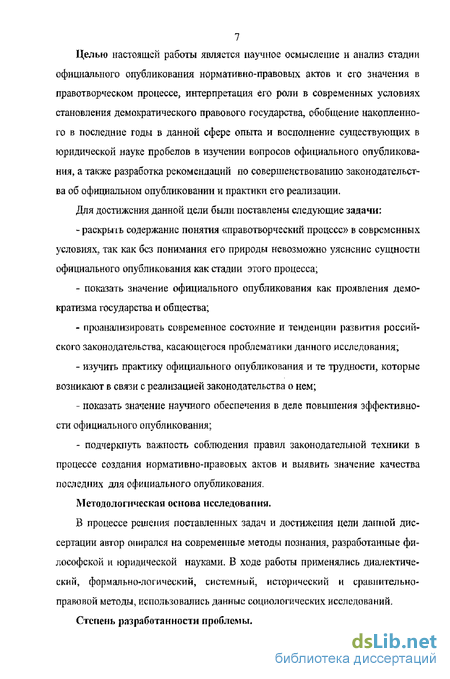 7

Целью настоящей работы является научное осмысление и анализ стадии официального опубликования нормативно-правовых актов и его значения в правотворческом процессе, интерпретация его роли в современных условиях становления демократического правового государства, обобщение накопленного в последние годы в данной сфере опыта и восполнение существующих в юридической науке пробелов в изучении вопросов официального опубликования, а также разработка рекомендаций по совершенствованию законодательства об официальном опубликовании и практики его реализации.

Для достижения данной цели были поставлены следующие задачи:

- раскрыть содержание понятия «правотворческий процесс» в современных условиях, так как без понимания его природы невозможно уяснение сущности официального опубликования как стадии этого процесса;

- показать значение официального опубликования как проявления демократизма государства и общества;

- проанализировать современное состояние и тенденции развития российского законодательства, касающегося проблематики данного исследования;

- изучить практику официального опубликования и те трудности, которые возникают в связи с реализацией законодательства о нем;

- показать значение научного обеспечения в деле повышения эффективности официального опубликования;

- подчеркнуть важность соблюдения правил законодательной техники в процессе создания нормативно-правовых актов и выявить значение качества последних для официального опубликования.

Методологическая основа исследования.

В процессе решения поставленных задач и достижения цели данной диссертации автор опирался на современные методы познания, разработанные философской и юридической науками. В ходе работы применялись диалектический, формально-логический, системный, исторический и сравнительно-правовой методы, использовались данные социологических исследований.

Степень разработанности проблемы.

dsLib.net
библиотека диссертаций